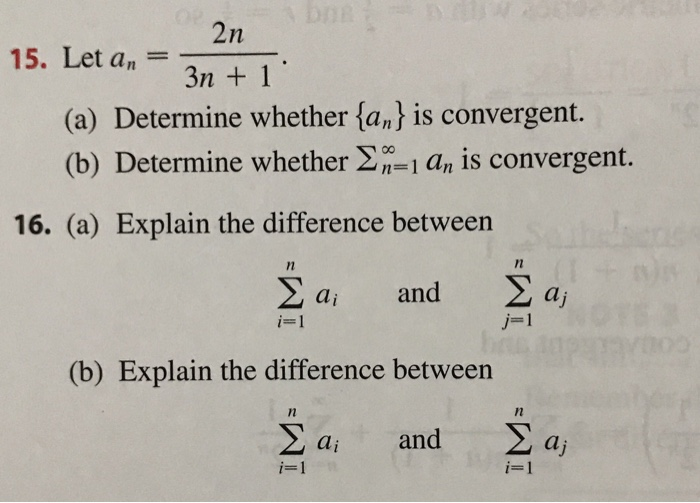 15. Let $a_n = \frac{2n}{3n+1}$.

(a) Determine whether $\{a_n\}$ is convergent.

(b) Determine whether $\sum_{n=1}^{\infty} a_n$ is convergent.

16. (a) Explain the difference between

$\sum_{i=1}^{n} a_i$ and $\sum_{j=1}^{n} a_j$

(b) Explain the difference between

$\sum_{i=1}^{n} a_i$ and $\sum_{i=1}^{n} a_j$